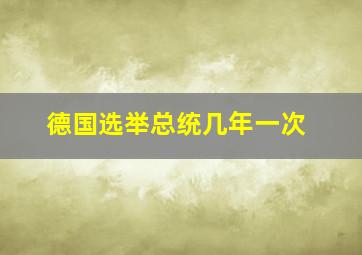 德国选举总统几年一次